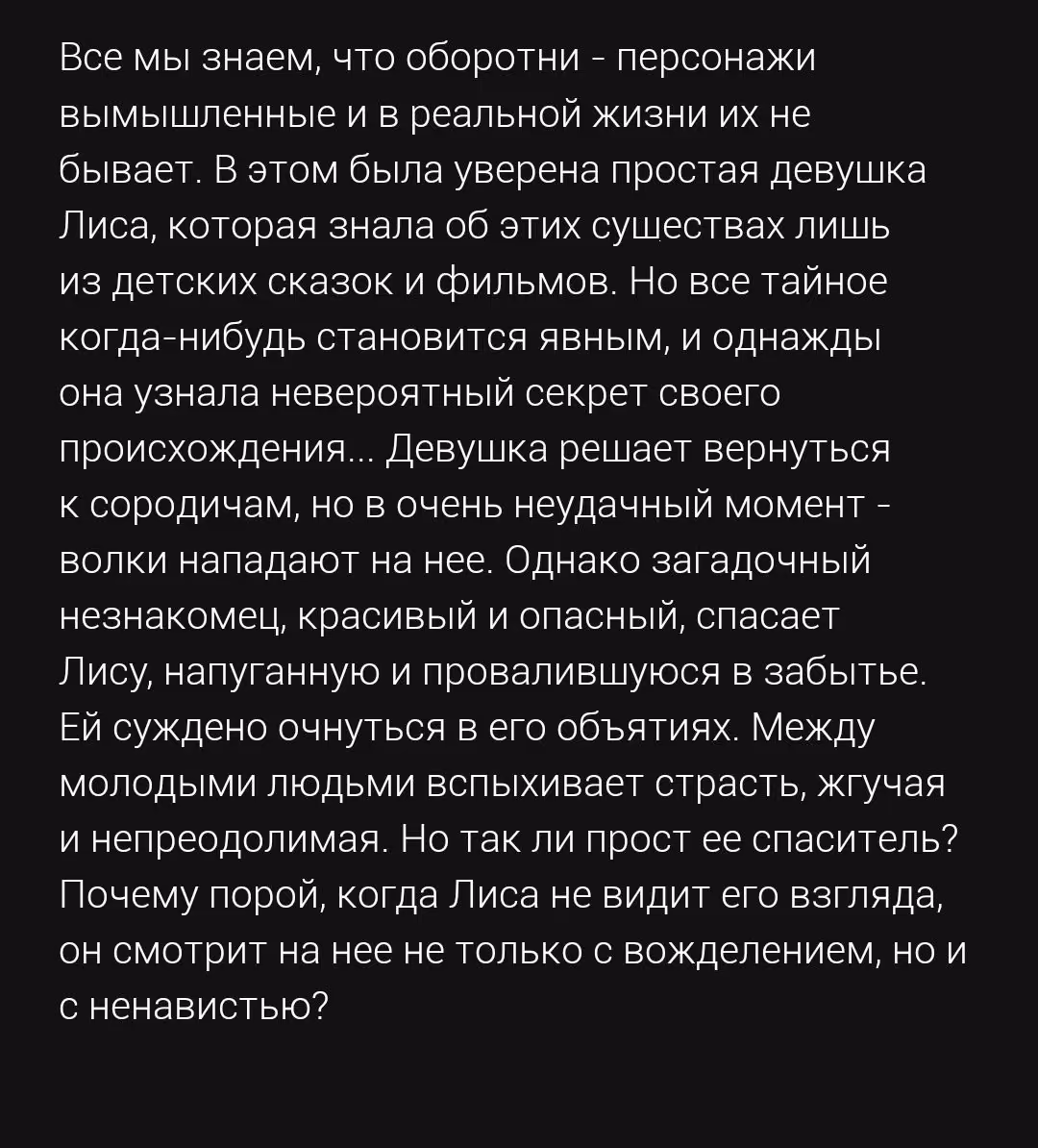 Все мы знаем, что оборотни - персонажи вымышленные и в реальной жизни их не бывает. В этом была уверена простая девушка Лиса, которая знала об этих существах лишь из детских сказок и фильмов. Но все тайное когда-нибудь становится явным, и однажды она узнала невероятный секрет своего происхождения... Девушка решает вернуться к сородичам, но в очень неудачный момент - волки нападают на нее. Однако загадочный незнакомец, красивый и опасный, спасает Лису, напуганную и провалившуюся в забытье. Ей суждено очнуться в его объятиях. Между молодыми людьми вспыхивает страсть, жгучая и непреодолимая. Но так ли прост ее спаситель? Почему порой, когда Лиса не видит его взгляда, он смотрит на нее не только с вожделением, но и с ненавистью?